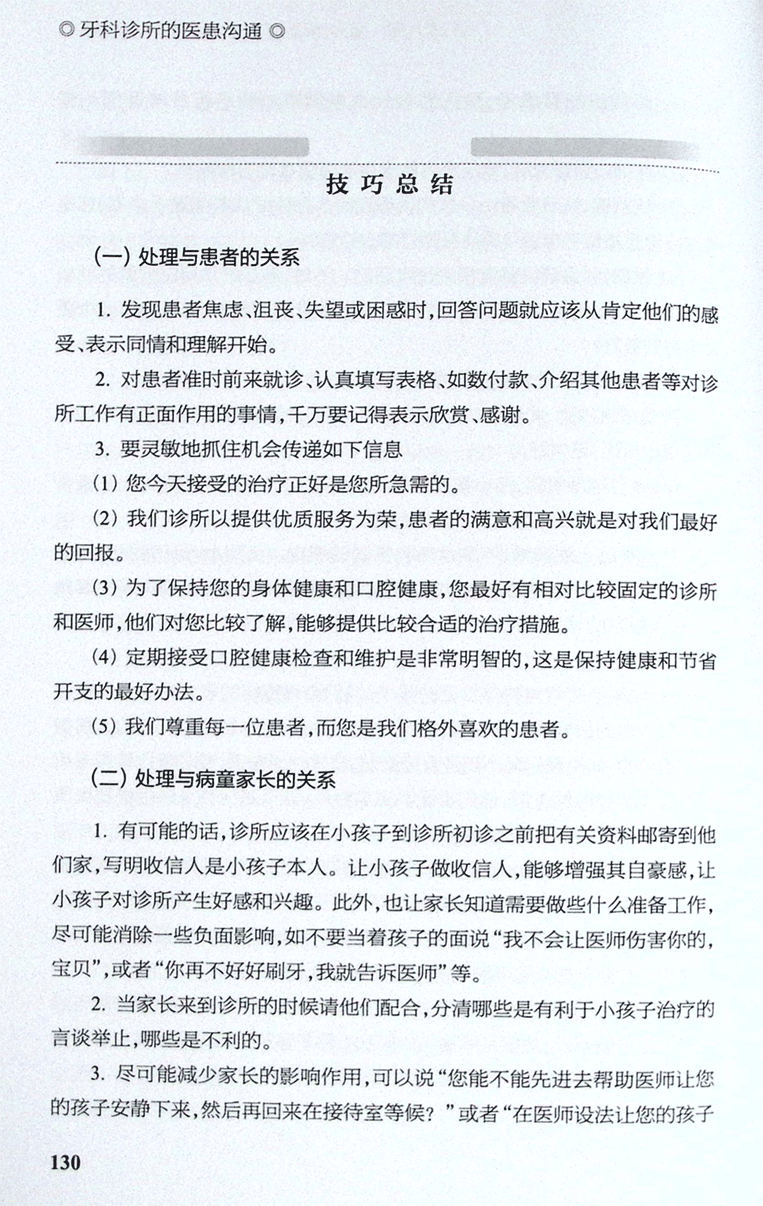 ◎ 牙科诊所的医患沟通 ◎

技巧总结

（一）处理与患者的关系

1. 发现患者焦虑、沮丧、失望或困惑时，回答问题就应该从肯定他们的感受、表示同情和理解开始。

2. 对患者准时前来就诊、认真填写表格、如数付款、介绍其他患者等对诊所工作有正面作用的事情，千万要记得表示欣赏、感谢。

3. 要灵敏地抓住机会传递如下信息

（1）您今天接受的治疗正好是您所急需的。

（2）我们诊所以提供优质服务为荣，患者的满意和高兴就是对我们最好的回报。

（3）为了保持您的身体健康和口腔健康，您最好有相对比较固定的诊所和医师，他们对您比较了解，能够提供比较合适的治疗措施。

（4）定期接受口腔健康检查和维护是非常明智的，这是保持健康和节省开支的最好办法。

（5）我们尊重每一位患者，而您是我们格外喜欢的患者。

（二）处理与病童家长的关系

1. 有可能的话，诊所应该在小孩子到诊所初诊之前把有关资料邮寄到他们家，写明收信人是小孩子本人。让小孩子做收信人，能够增强其自豪感，让小孩子对诊所产生好感和兴趣。此外，也让家长知道需要做些什么准备工作，尽可能消除一些负面影响，如不要当着孩子的面说“我不会让医师伤害你的，宝贝”，或者“你再不好好刷牙，我就告诉医师”等。

2. 当家长来到诊所的时候请他们配合，分清哪些是有利于小孩子治疗的言谈举止，哪些是不利的。

3. 尽可能减少家长的影响作用，可以说“您能不能先进去帮助医师让您的孩子安静下来，然后再回来在接待室等候？”或者“在医师设法让您的孩子

130